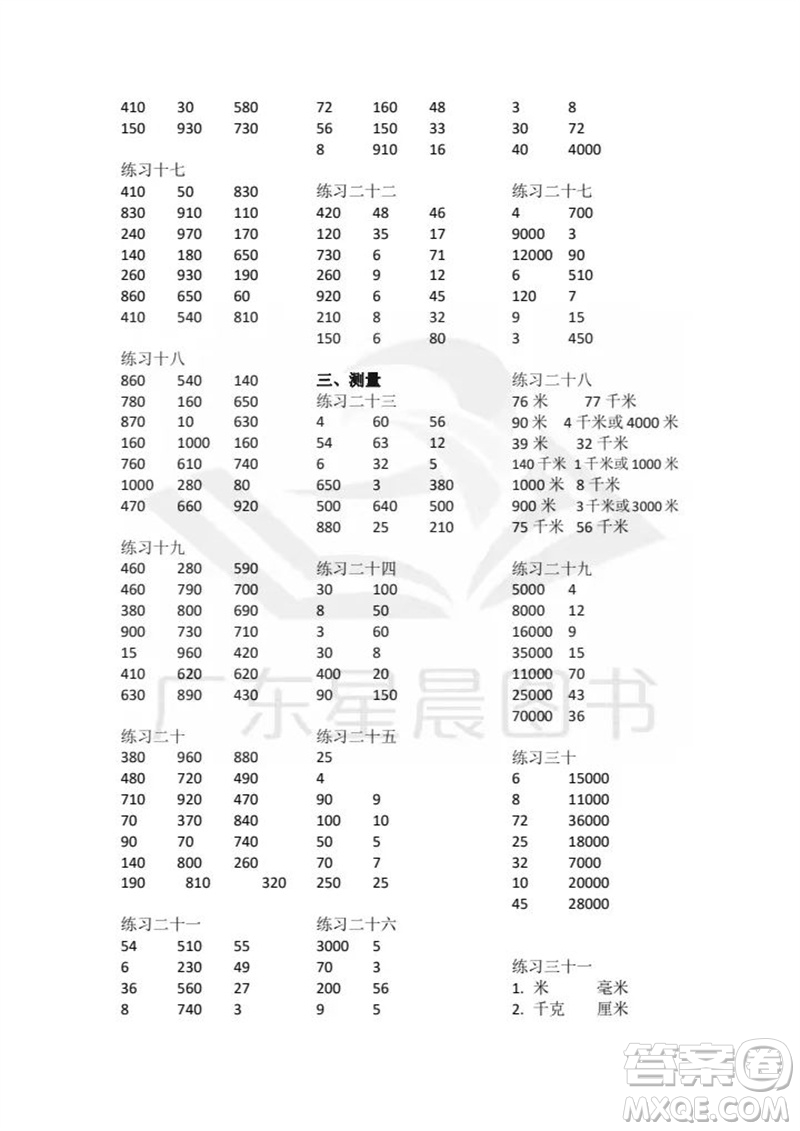 410 30 580
150 930 730

练习十七
410 50 830
830 910 110
240 970 170
140 180 650
260 930 190
860 650 60
410 540 810

练习十八
860 540 140
780 160 650
870 10 630
160 1000 160
760 610 740
1000 280 80
470 660 920

练习十九
460 280 590
460 790 700
380 800 690
900 730 710
15 960 420
410 620 620
630 890 430

练习二十
380 960 880
480 720 490
710 920 470
70 370 840
90 70 740
140 800 260
190 810 320

练习二十一
54 510 55
6 230 49
36 560 27
8 740 3

72 160 48
56 150 33
8 910 16

练习二十二
420 48 46
120 35 17
730 6 71
260 9 12
920 6 45
210 8 32
150 6 80

三、测量
练习二十三
4 60 56
54 63 12
6 32 5
650 3 380
500 640 500
880 25 210

练习二十四
30 100
8 50
3 60
30 8
400 20
90 150

练习二十五
25
4
90 9
100 10
50 5
70 7
250 25

练习二十六
3000 5
70 3
200 56
9 5

3 8
30 72
40 4000

练习二十七
4 700
9000 3
12000 90
6 510
120 7
9 15
3 450

练习二十八
76 米 77 千米
90 米 4 千米或 4000 米
39 米 32 千米
140 千米 1 千米或 1000 米
1000 米 8 千米
900 米 3 千米或 3000 米
75 千米 56 千米

练习二十九
5000 4
8000 12
16000 9
35000 15
11000 70
25000 43
70000 36

练习三十
6 15000
8 11000
72 36000
25 18000
32 7000
10 20000
45 28000

练习三十一
1. 米 毫米
2. 千克 厘米

广东星晨图书

答案圈
MXQE.COM